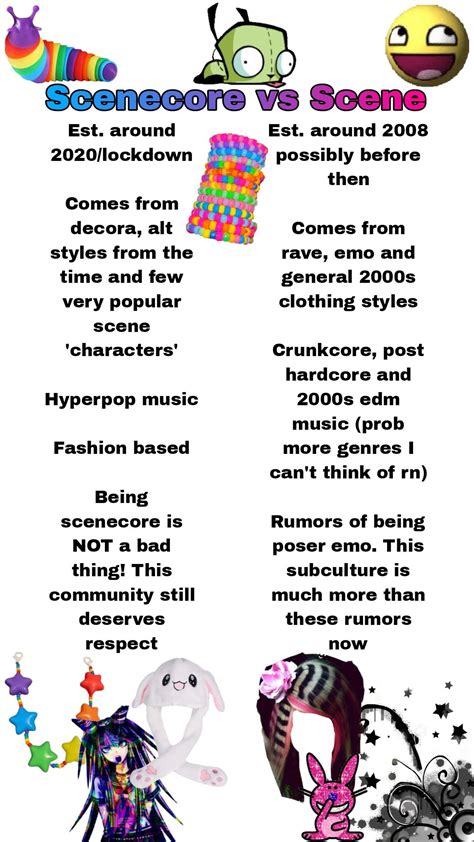 Scenecore vs Scene

Est. around 2020/lockdown

Comes from decora, alt styles from the time and few very popular scene 'characters'

Hyperpop music

Fashion based

Being scenecore is NOT a bad thing! This community still deserves respect

Est. around 2008 possibly before then

Comes from rave, emo and general 2000s clothing styles

Crunkcore, post hardcore and 2000s edm music (prob more genres I can't think of rn)

Rumors of being poser emo. This subculture is much more than these rumors now